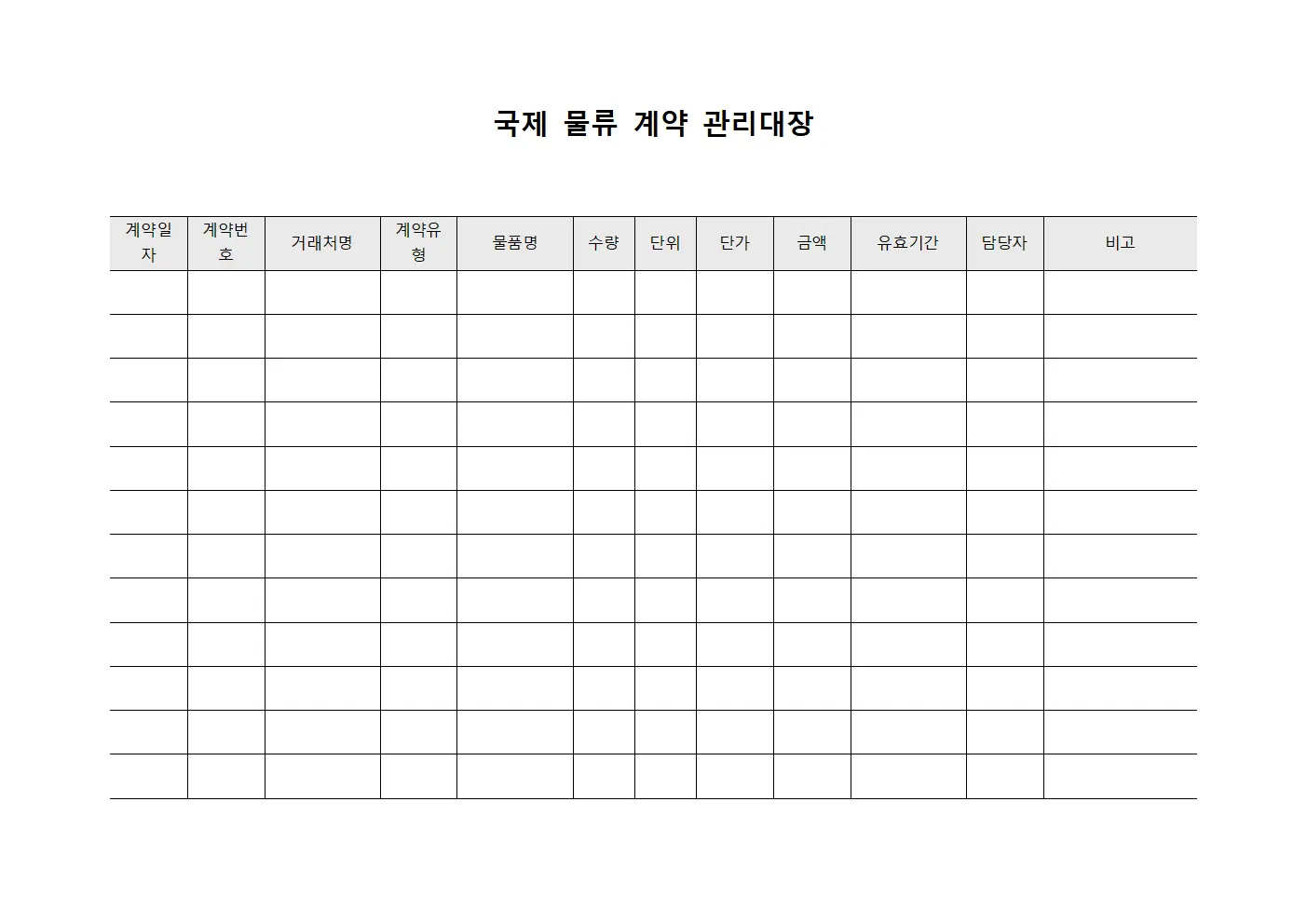 국제 물류 계약 관리대장

| 계약일자 | 계약번호 | 거래처명 | 계약유형 | 물품명 | 수량 | 단위 | 단가 | 금액 | 유효기간 | 담당자 | 비고 |
|---|---|---|---|---|---|---|---|---|---|---|---|
| | | | | | | | | | | | |
| | | | | | | | | | | | |
| | | | | | | | | | | | |
| | | | | | | | | | | | |
| | | | | | | | | | | | |
| | | | | | | | | | | | |
| | | | | | | | | | | | |
| | | | | | | | | | | | |
| | | | | | | | | | | | |
| | | | | | | | | | | | |
| | | | | | | | | | | | |
| | | | | | | | | | | | |